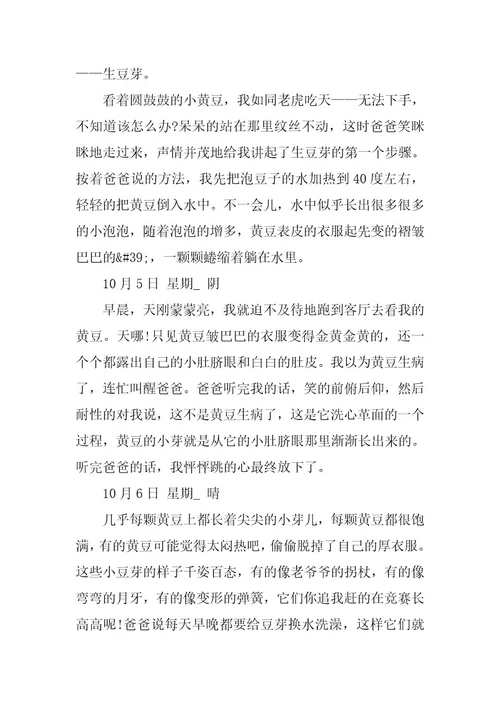 ——生豆芽。

看着圆鼓鼓的小黄豆，我如同老虎吃天——无法下手，不知道该怎么办?呆呆的站在那里纹丝不动，这时爸爸笑眯眯地走过来，声情并茂地给我讲起了生豆芽的第一个步骤。按着爸爸说的方法，我先把泡豆子的水加热到40度左右，轻轻的把黄豆倒入水中。不一会儿，水中似乎长出很多很多的小泡泡，随着泡泡的增多，黄豆表皮的衣服起先变的褶皱巴巴的&#39;，一颗颗蜷缩着躺在水里。

10月5日 星期_ 阴

早晨，天刚蒙蒙亮，我就迫不及待地跑到客厅去看我的黄豆。天哪!只见黄豆皱巴巴的衣服变得金黄金黄的，还一个个都露出自己的小肚脐眼和白白的肚皮。我以为黄豆生病了，连忙叫醒爸爸。爸爸听完我的话，笑的前俯后仰，然后耐性的对我说，这不是黄豆生病了，这是它洗心革面的一个过程，黄豆的小芽就是从它的小肚脐眼那里渐渐长出来的。听完爸爸的话，我怦怦跳的心最终放下了。

10月6日 星期_ 晴

几乎每颗黄豆上都长着尖尖的小芽儿，每颗黄豆都很饱满，有的黄豆可能觉得太闷热吧，偷偷脱掉了自己的厚衣服。这些小豆芽的样子千姿百态，有的像老爷爷的拐杖，有的像弯弯的月牙，有的像变形的弹簧，它们你追我赶的在竞赛长高高呢!爸爸说每天早晚都要给豆芽换水洗澡，这样它们就